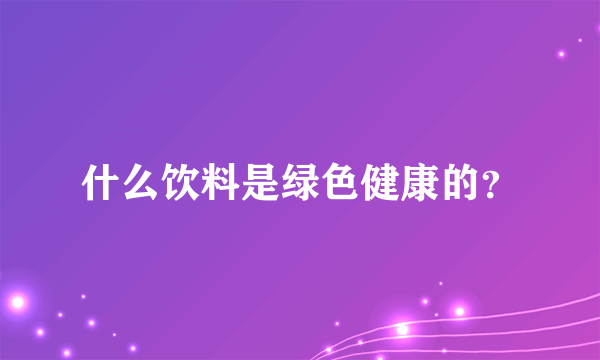 什么饮料是绿色健康的?